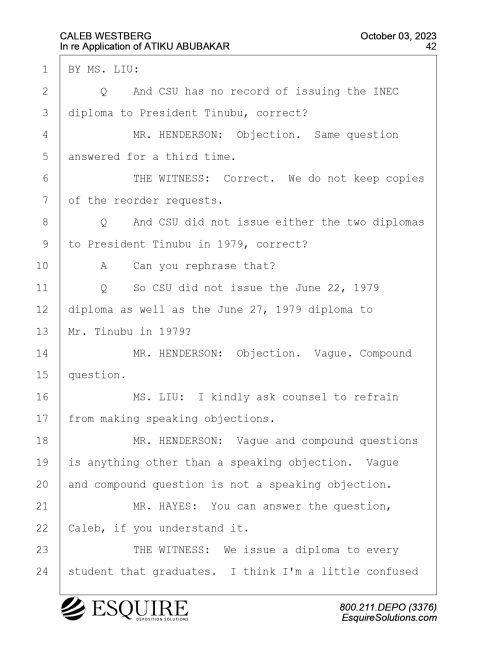 CALEB WESTBERG
In re Application of ATIKU ABUBAKAR

October 03, 2023
42

1 BY MS. LIU:
2 Q And CSU has no record of issuing the INEC
3 diploma to President Tinubu, correct?
4 MR. HENDERSON: Objection. Same question
5 answered for a third time.
6 THE WITNESS: Correct. We do not keep copies
7 of the reorder requests.
8 Q And CSU did not issue either the two diplomas
9 to President Tinubu in 1979, correct?
10 A Can you rephrase that?
11 Q So CSU did not issue the June 22, 1979
12 diploma as well as the June 27, 1979 diploma to
13 Mr. Tinubu in 1979?
14 MR. HENDERSON: Objection. Vague. Compound
15 question.
16 MS. LIU: I kindly ask counsel to refrain
17 from making speaking objections.
18 MR. HENDERSON: Vague and compound questions
19 is anything other than a speaking objection. Vague
20 and compound question is not a speaking objection.
21 MR. HAYES: You can answer the question,
22 Caleb, if you understand it.
23 THE WITNESS: We issue a diploma to every
24 student that graduates. I think I'm a little confused

ESQUIRE
DEPOSITION SOLUTIONS

800.211.DEPO (3376)
EsquireSolutions.com